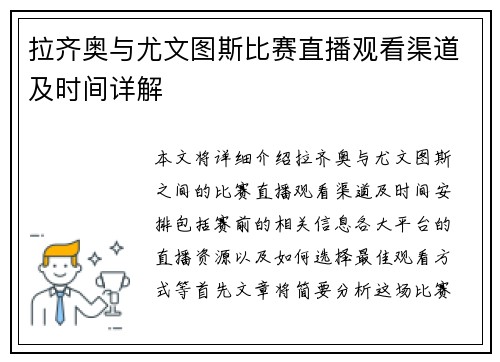 拉齐奥与尤文图斯比赛直播观看渠道及时间详解

本文将详细介绍拉齐奥与尤文图斯之间的比赛直播观看渠道及时间安排包括赛前的相关信息各大平台的直播资源以及如何选择最佳观看方式等首先文章将简要分析这场比赛